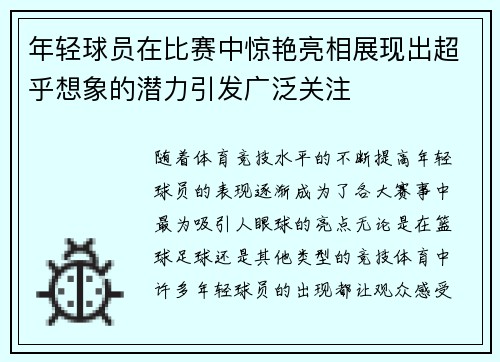 年轻球员在比赛中惊艳亮相展现出超乎想象的潜力引发广泛关注

随着体育竞技水平的不断提高年轻球员的表现逐渐成为了各大赛事中最为吸引人眼球的亮点无论是在篮球足球还是其他类型的竞技体育中许多年轻球员的出现都让观众感受